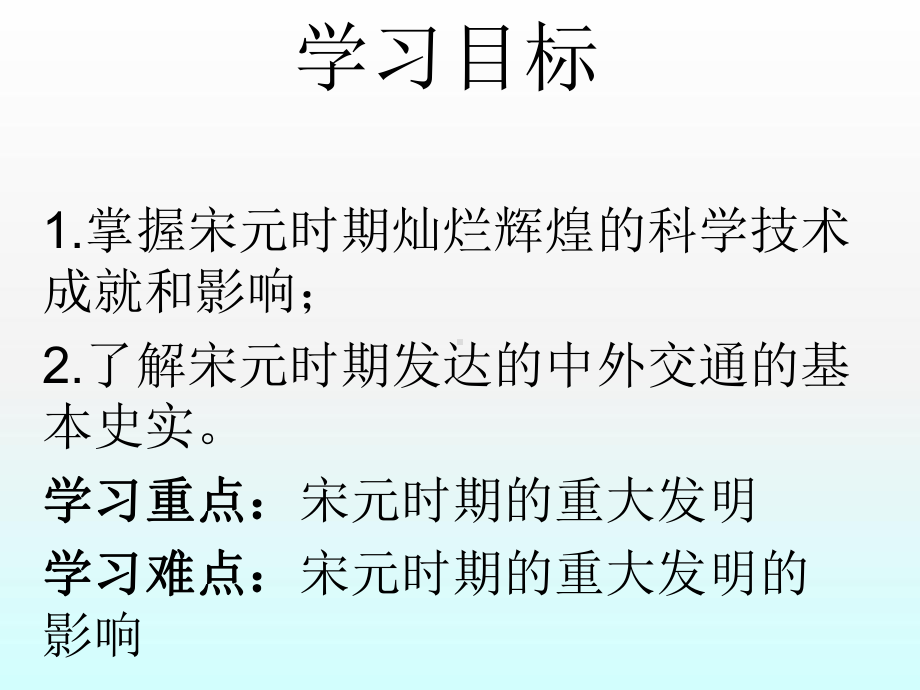 学习目标

1.掌握宋元时期灿烂辉煌的科学技术成就和影响；

2.了解宋元时期发达的中外交通的基本史实。

学习重点：宋元时期的重大发明

学习难点：宋元时期的重大发明的影响